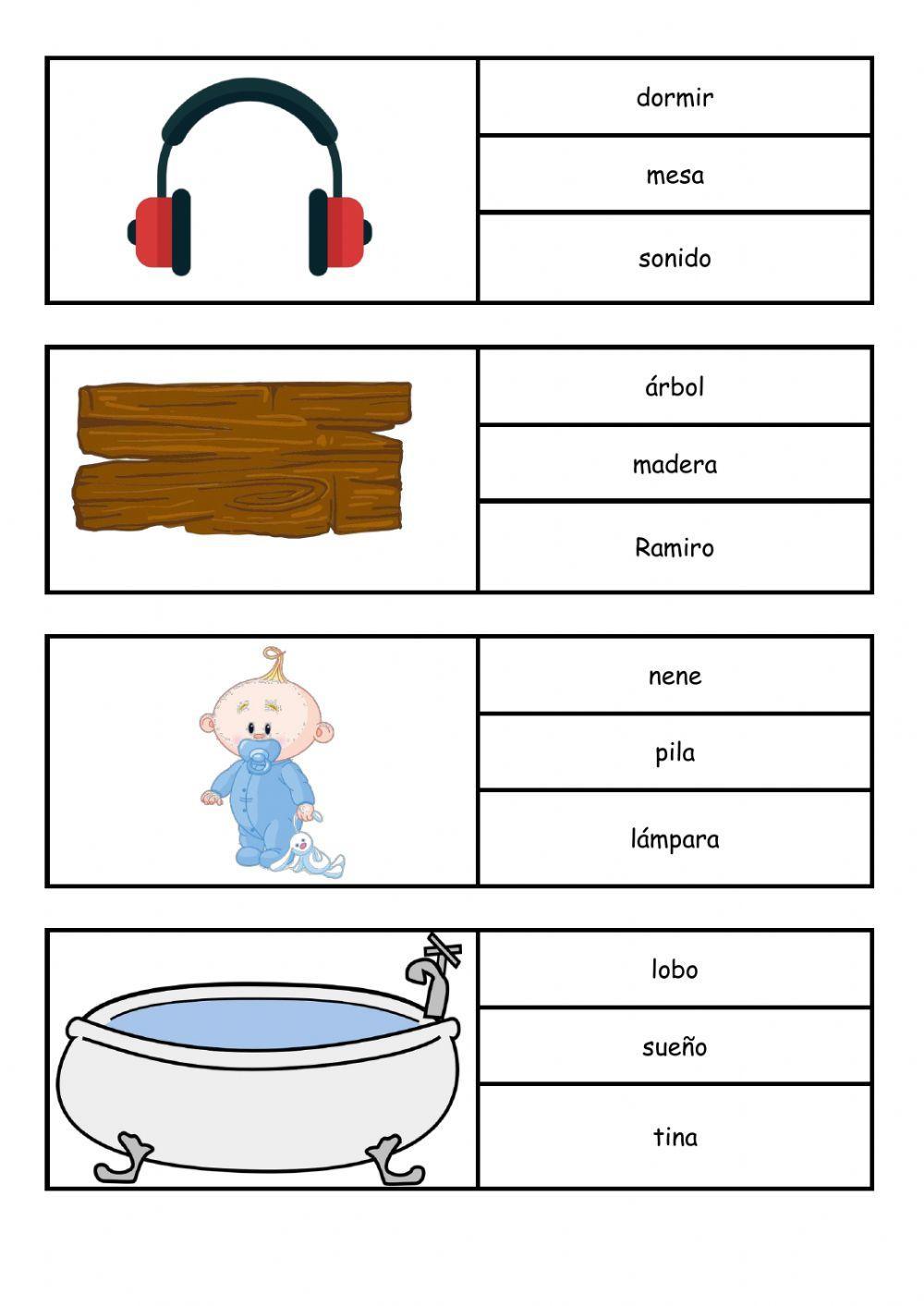 dormir

mesa

sonido

árbol

madera

Ramiro

nene

pila

lámpara

lobo

sueño

tina